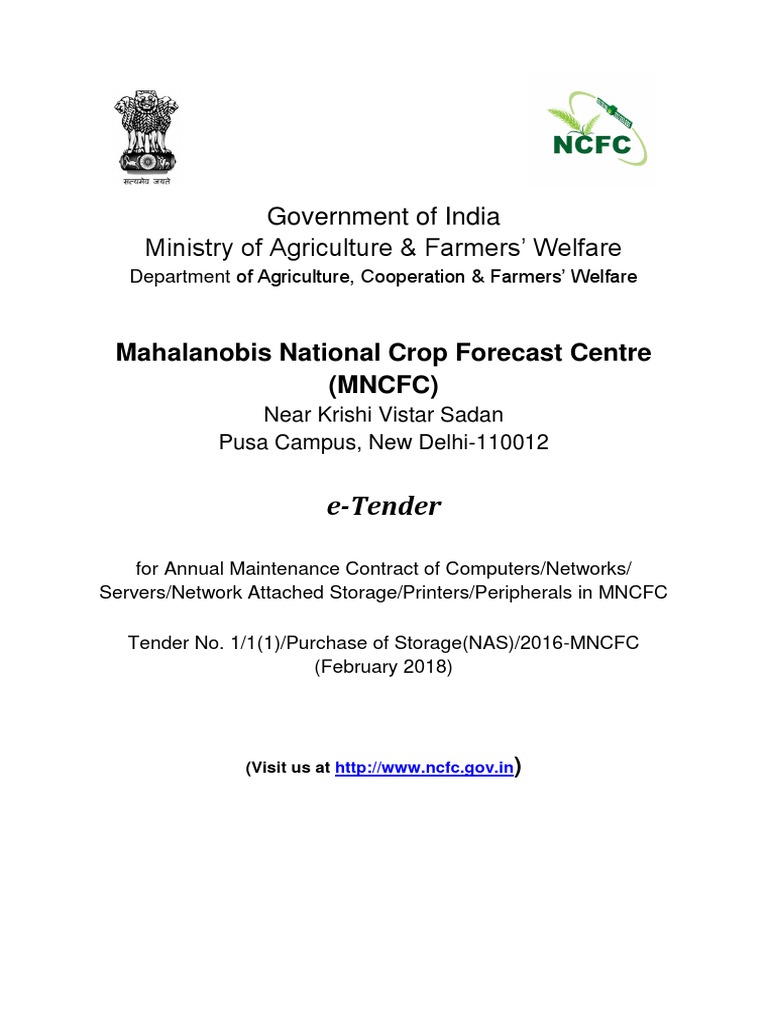 सत्यमेव जयते

NCFC

Government of India
Ministry of Agriculture & Farmers' Welfare
Department of Agriculture, Cooperation & Farmers' Welfare

Mahalanobis National Crop Forecast Centre (MNCFC)
Near Krishi Vistar Sadan
Pusa Campus, New Delhi-110012

e-Tender

for Annual Maintenance Contract of Computers/Networks/ Servers/Network Attached Storage/Printers/Peripherals in MNCFC

Tender No. 1/1(1)/Purchase of Storage(NAS)/2016-MNCFC
(February 2018)

(Visit us at http://www.ncfc.gov.in)